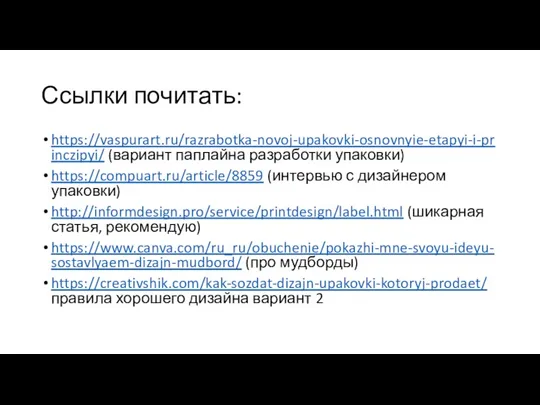 Ссылки почитать:

• https://vaspurart.ru/razrabotka-novoj-upakovki-osnovnyie-etapyi-i-princzipyi/ (вариант паплайна разработки упаковки)
• https://compuart.ru/article/8859 (интервью с дизайнером упаковки)
• http://informdesign.pro/service/printdesign/label.html (шикарная статья, рекомендую)
• https://www.canva.com/ru_ru/obuchenie/pokazhi-mne-svoyu-ideyu-sostavlyaem-dizajn-mudbord/ (про мудборды)
• https://creativshik.com/kak-sozdat-dizajn-upakovki-kotoryj-prodaet/ правила хорошего дизайна вариант 2